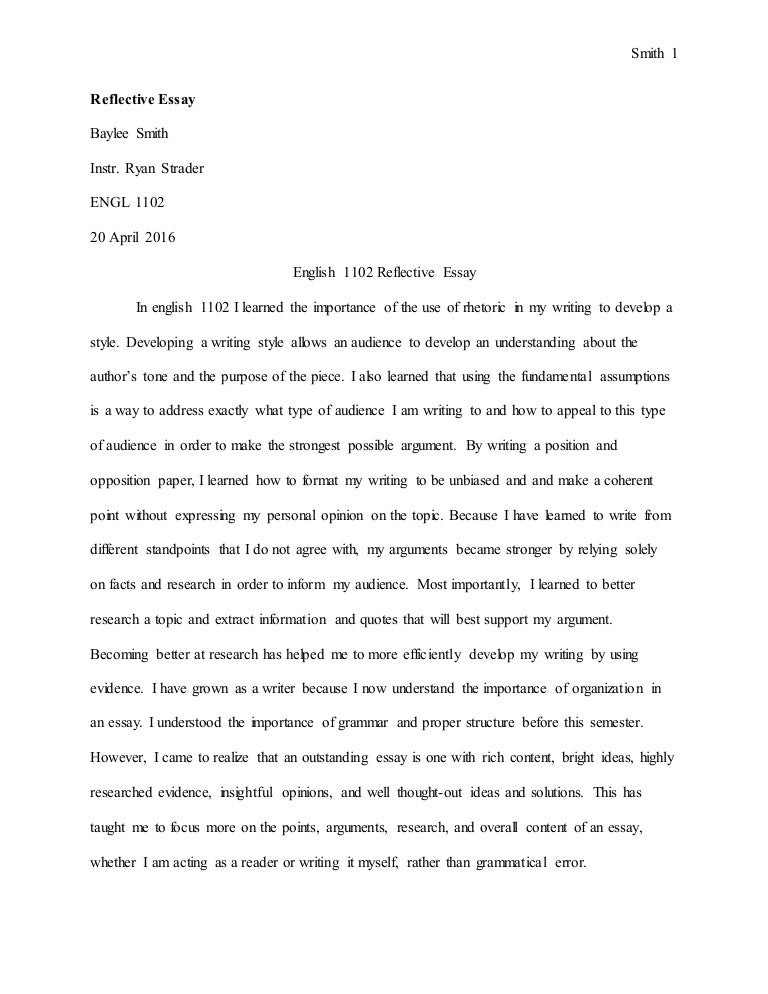 Smith 1

Reflective Essay

Baylee Smith

Instr. Ryan Strader

ENGL 1102

20 April 2016

English 1102 Reflective Essay

In english 1102 I learned the importance of the use of rhetoric in my writing to develop a style. Developing a writing style allows an audience to develop an understanding about the author's tone and the purpose of the piece. I also learned that using the fundamental assumptions is a way to address exactly what type of audience I am writing to and how to appeal to this type of audience in order to make the strongest possible argument. By writing a position and opposition paper, I learned how to format my writing to be unbiased and and make a coherent point without expressing my personal opinion on the topic. Because I have learned to write from different standpoints that I do not agree with, my arguments became stronger by relying solely on facts and research in order to inform my audience. Most importantly, I learned to better research a topic and extract information and quotes that will best support my argument. Becoming better at research has helped me to more efficiently develop my writing by using evidence. I have grown as a writer because I now understand the importance of organization in an essay. I understood the importance of grammar and proper structure before this semester. However, I came to realize that an outstanding essay is one with rich content, bright ideas, highly researched evidence, insightful opinions, and well thought-out ideas and solutions. This has taught me to focus more on the points, arguments, research, and overall content of an essay, whether I am acting as a reader or writing it myself, rather than grammatical error.